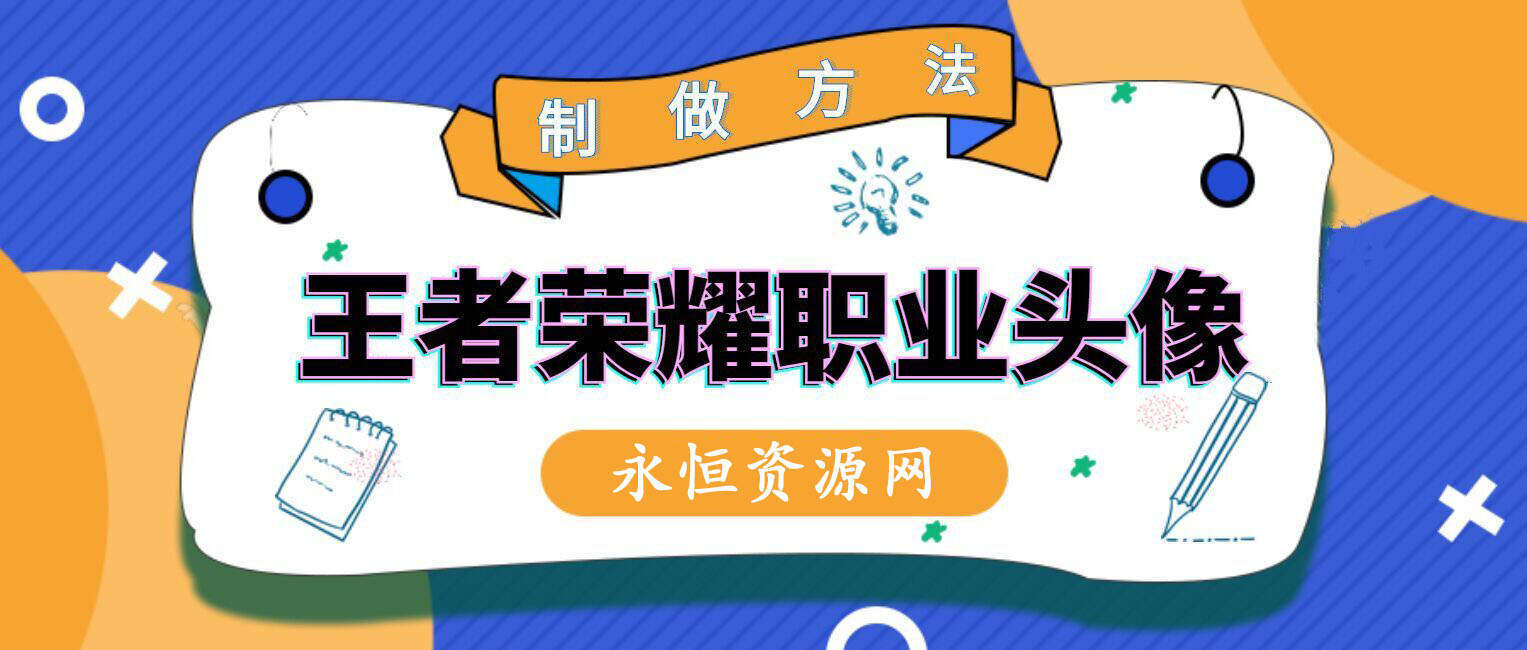 制做方法

王者荣耀职业头像

永恒资源网